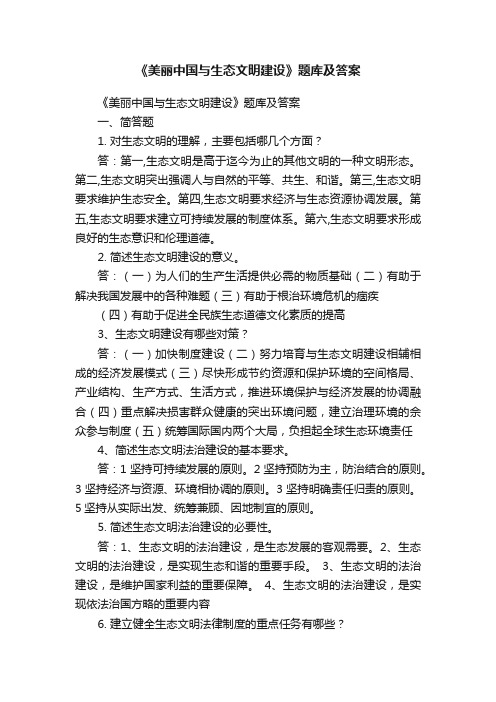 《美丽中国与生态文明建设》题库及答案

《美丽中国与生态文明建设》题库及答案

一、简答题

1. 对生态文明的理解，主要包括哪几个方面？

答：第一,生态文明是高于迄今为止的其他文明的一种文明形态。第二,生态文明突出强调人与自然的平等、共生、和谐。第三,生态文明要求维护生态安全。第四,生态文明要求经济与生态资源协调发展。第五,生态文明要求建立可持续发展的制度体系。第六,生态文明要求形成良好的生态意识和伦理道德。

2. 简述生态文明建设的意义。

答：（一）为人们的生产生活提供必需的物质基础（二）有助于解决我国发展中的各种难题（三）有助于根治环境危机的痼疾

（四）有助于促进全民族生态道德文化素质的提高

3、生态文明建设有哪些对策？

答：（一）加快制度建设（二）努力培育与生态文明建设相辅相成的经济发展模式（三）尽快形成节约资源和保护环境的空间格局、产业结构、生产方式、生活方式，推进环境保护与经济发展的协调融合（四）重点解决损害群众健康的突出环境问题，建立治理环境的余众参与制度（五）统筹国际国内两个大局，负担起全球生态环境责任

4、简述生态文明法治建设的基本要求。

答：1 坚持可持续发展的原则。2 坚持预防为主，防治结合的原则。3 坚持经济与资源、环境相协调的原则。3 坚持明确责任归责的原则。5 坚持从实际出发、统筹兼顾、因地制宜的原则。

5. 简述生态文明法治建设的必要性。

答：1、生态文明的法治建设，是生态发展的客观需要。2、生态文明的法治建设，是实现生态和谐的重要手段。 3、生态文明的法治建设，是维护国家利益的重要保障。 4、生态文明的法治建设，是实现依法治国方略的重要内容

6. 建立健全生态文明法律制度的重点任务有哪些？